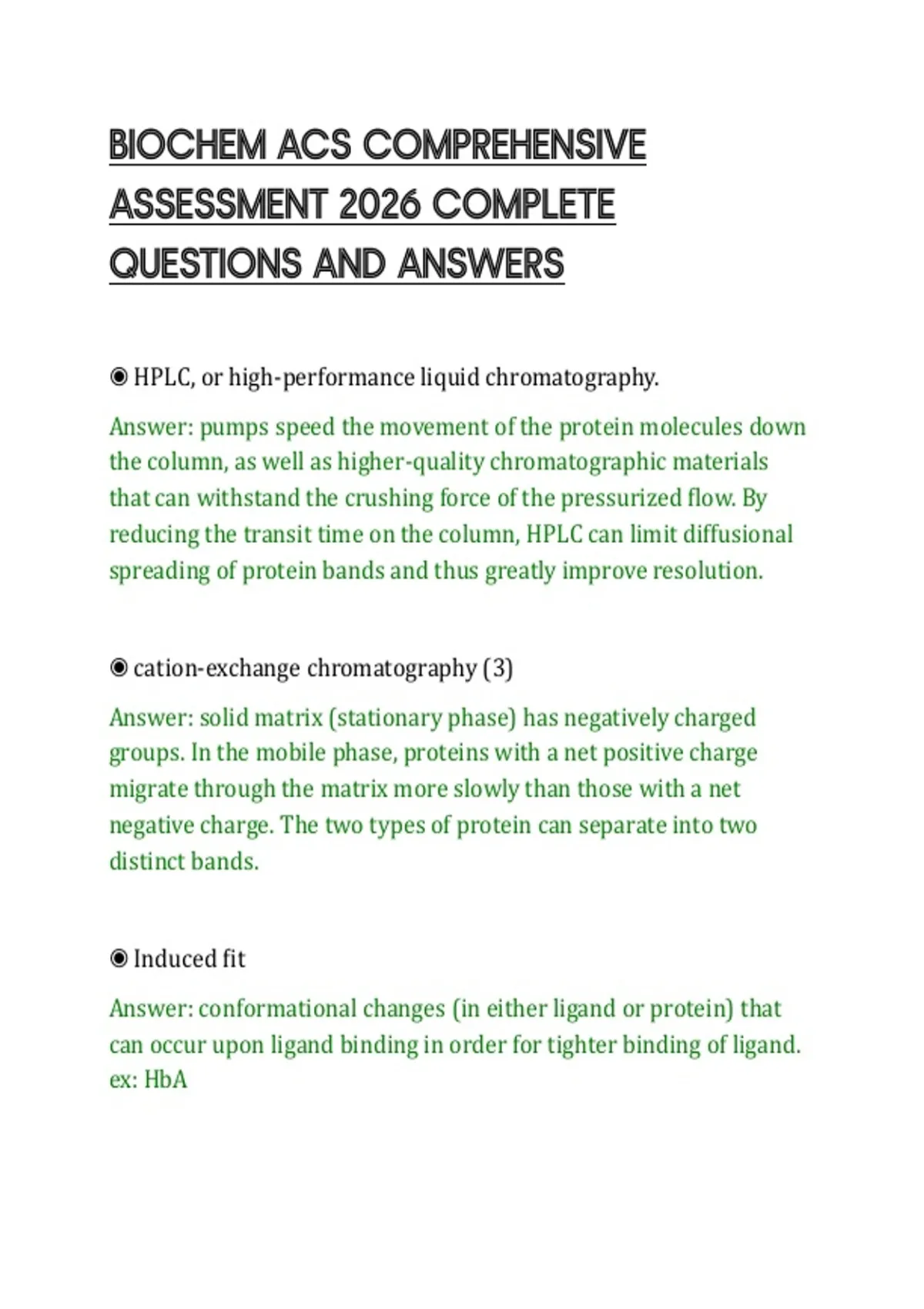 BIOCHEM ACS COMPREHENSIVE ASSESSMENT 2026 COMPLETE QUESTIONS AND ANSWERS

◉ HPLC, or high-performance liquid chromatography.

Answer: pumps speed the movement of the protein molecules down the column, as well as higher-quality chromatographic materials that can withstand the crushing force of the pressurized flow. By reducing the transit time on the column, HPLC can limit diffusional spreading of protein bands and thus greatly improve resolution.

◉ cation-exchange chromatography (3)

Answer: solid matrix (stationary phase) has negatively charged groups. In the mobile phase, proteins with a net positive charge migrate through the matrix more slowly than those with a net negative charge. The two types of protein can separate into two distinct bands.

◉ Induced fit

Answer: conformational changes (in either ligand or protein) that can occur upon ligand binding in order for tighter binding of ligand. ex: HbA